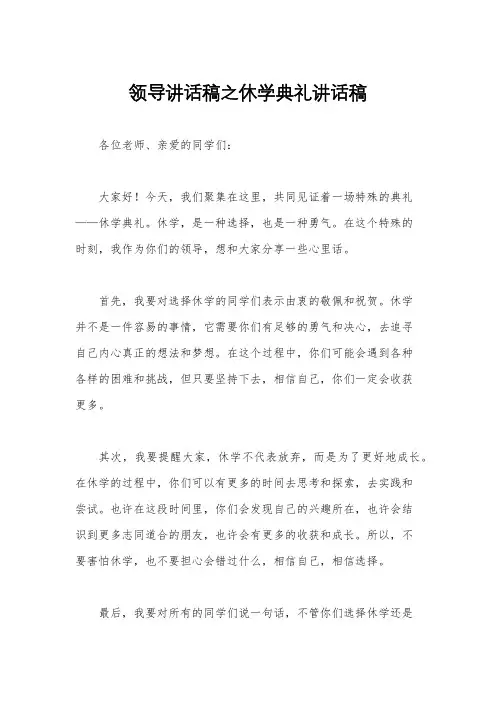 领导讲话稿之休学典礼讲话稿

各位老师、亲爱的同学们：

大家好！今天，我们聚集在这里，共同见证着一场特殊的典礼——休学典礼。休学，是一种选择，也是一种勇气。在这个特殊的时刻，我作为你们的领导，想和大家分享一些心里话。

首先，我要对选择休学的同学们表示由衷的敬佩和祝贺。休学并不是一件容易的事情，它需要你们有足够的勇气和决心，去追寻自己内心真正的想法和梦想。在这个过程中，你们可能会遇到各种各样的困难和挑战，但只要坚持下去，相信自己，你们一定会收获更多。

其次，我要提醒大家，休学不代表放弃，而是为了更好地成长。在休学的过程中，你们可以有更多的时间去思考和探索，去实践和尝试。也许在这段时间里，你们会发现自己的兴趣所在，也许会结识到更多志同道合的朋友，也许会有更多的收获和成长。所以，不要害怕休学，也不要担心会错过什么，相信自己，相信选择。

最后，我要对所有的同学们说一句话，不管你们选择休学还是